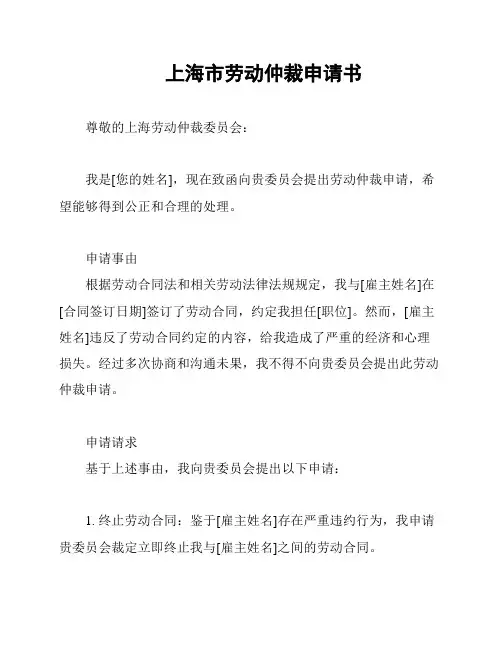 上海市劳动仲裁申请书

尊敬的上海劳动仲裁委员会：

我是[您的姓名]，现在致函向贵委员会提出劳动仲裁申请，希望能够得到公正和合理的处理。

申请事由

根据劳动合同法和相关劳动法律法规规定，我与[雇主姓名]在[合同签订日期]签订了劳动合同，约定我担任[职位]。然而，[雇主姓名]违反了劳动合同约定的内容，给我造成了严重的经济和心理损失。经过多次协商和沟通未果，我不得不向贵委员会提出此劳动仲裁申请。

申请请求

基于上述事由，我向贵委员会提出以下申请：

1. 终止劳动合同：鉴于[雇主姓名]存在严重违约行为，我申请贵委员会裁定立即终止我与[雇主姓名]之间的劳动合同。